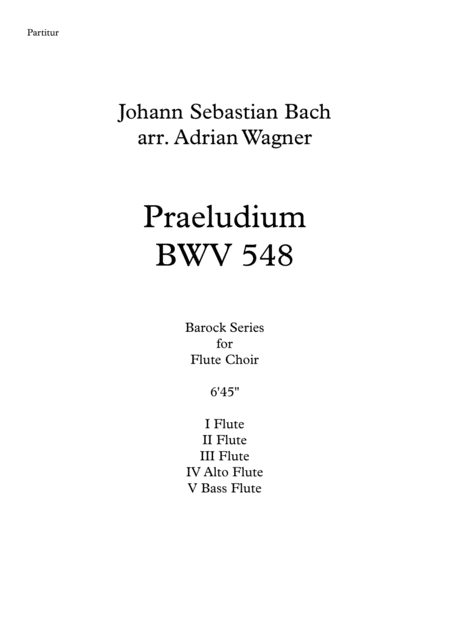 Partitur

Johann Sebastian Bach
arr. Adrian Wagner

Praeludium
BWV 548

Barock Series
for
Flute Choir

6'45"

I Flute
II Flute
III Flute
IV Alto Flute
V Bass Flute